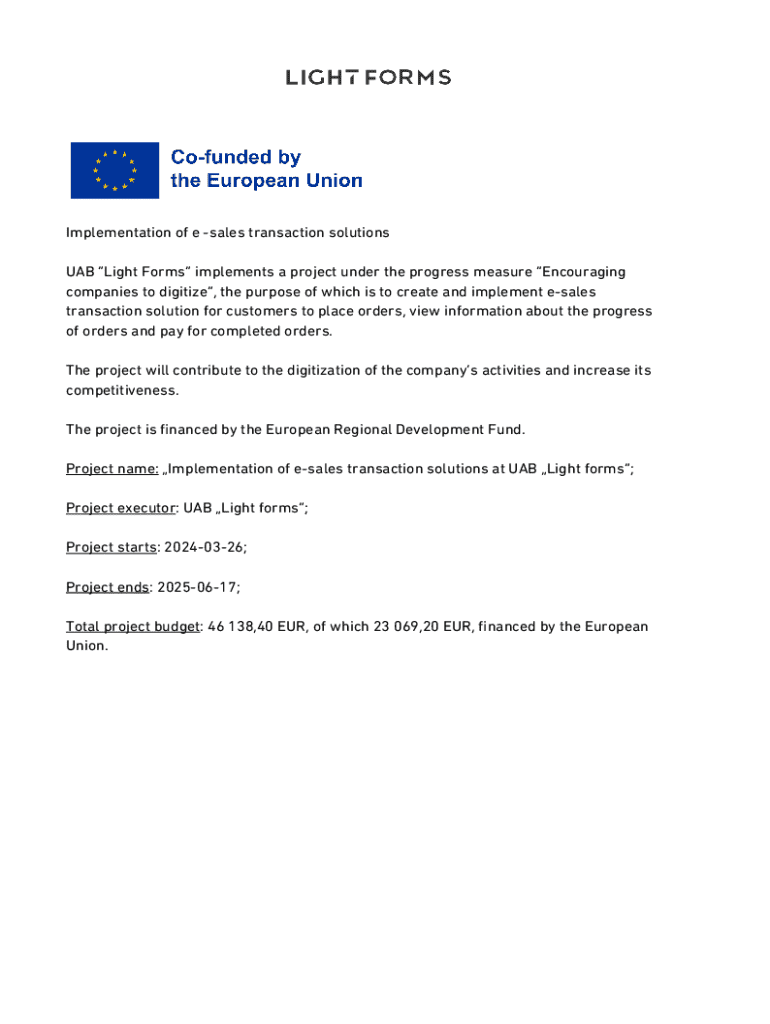 LIGHT FORMS

Co-funded by the European Union

Implementation of e -sales transaction solutions

UAB "Light Forms" implements a project under the progress measure "Encouraging companies to digitize", the purpose of which is to create and implement e-sales transaction solution for customers to place orders, view information about the progress of orders and pay for completed orders.

The project will contribute to the digitization of the company's activities and increase its competitiveness.

The project is financed by the European Regional Development Fund.

Project name: „Implementation of e-sales transaction solutions at UAB „Light forms";

Project executor: UAB „Light forms";

Project starts: 2024-03-26;

Project ends: 2025-06-17;

Total project budget: 46 138,40 EUR, of which 23 069,20 EUR, financed by the European Union.